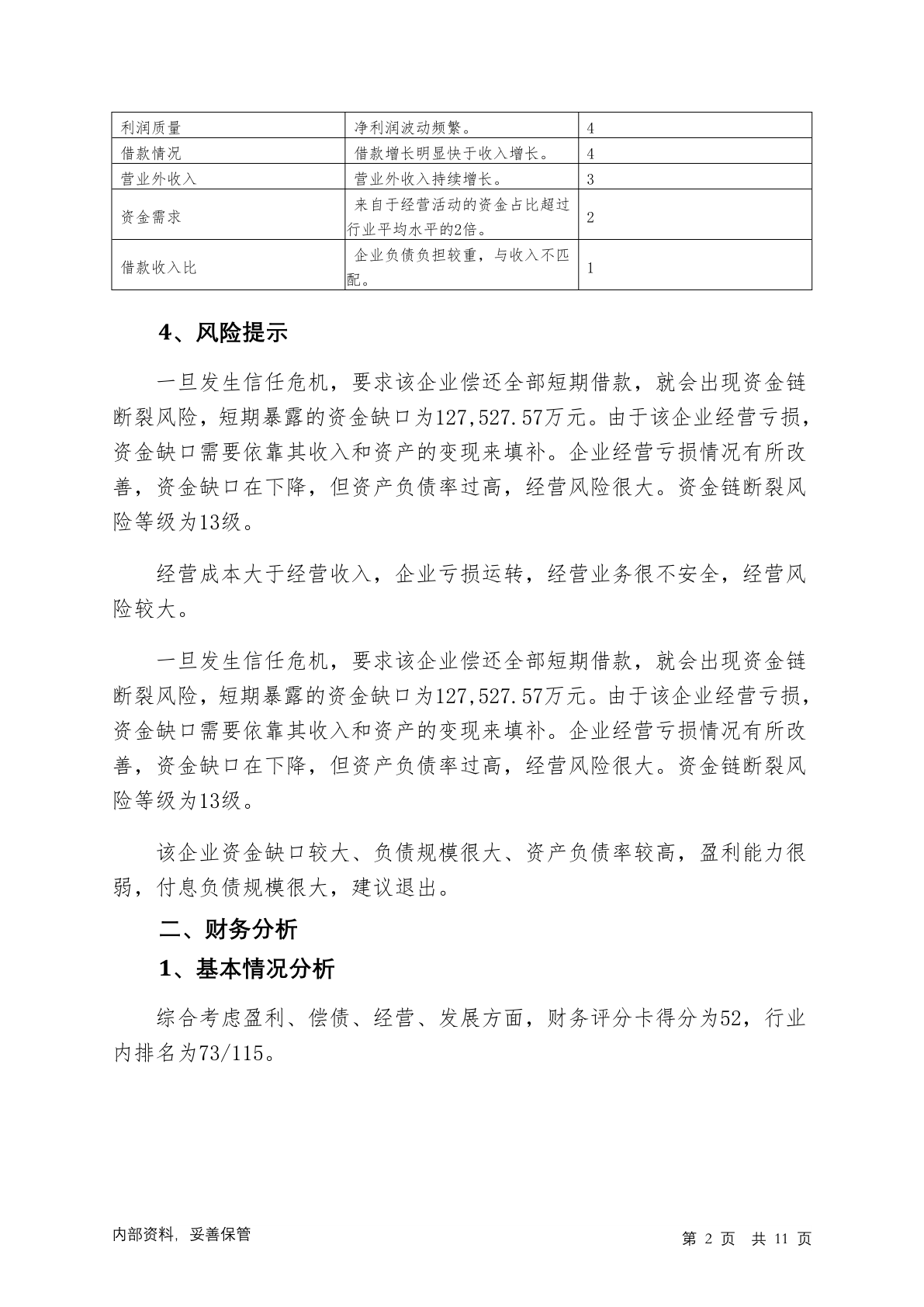 | 利润质量 | 净利润波动频繁。 | 4 |
|---|---|---|
| 借款情况 | 借款增长明显快于收入增长。 | 4 |
| 营业外收入 | 营业外收入持续增长。 | 3 |
| 资金需求 | 来自于经营活动的资金占比超过行业平均水平的2倍。 | 2 |
| 借款收入比 | 企业负债负担较重，与收入不匹配。 | 1 |

4、风险提示

一旦发生信任危机，要求该企业偿还全部短期借款，就会出现资金链断裂风险，短期暴露的资金缺口为127,527.57万元。由于该企业经营亏损，资金缺口需要依靠其收入和资产的变现来填补。企业经营亏损情况有所改善，资金缺口在下降，但资产负债率过高，经营风险很大。资金链断裂风险等级为13级。

经营成本大于经营收入，企业亏损运转，经营业务很不安全，经营风险较大。

一旦发生信任危机，要求该企业偿还全部短期借款，就会出现资金链断裂风险，短期暴露的资金缺口为127,527.57万元。由于该企业经营亏损，资金缺口需要依靠其收入和资产的变现来填补。企业经营亏损情况有所改善，资金缺口在下降，但资产负债率过高，经营风险很大。资金链断裂风险等级为13级。

该企业资金缺口较大、负债规模很大、资产负债率较高，盈利能力很弱，付息负债规模很大，建议退出。

二、财务分析

1、基本情况分析

综合考虑盈利、偿债、经营、发展方面，财务评分卡得分为52，行业内排名为73/115。

内部资料，妥善保管

第 2 页 共 11 页